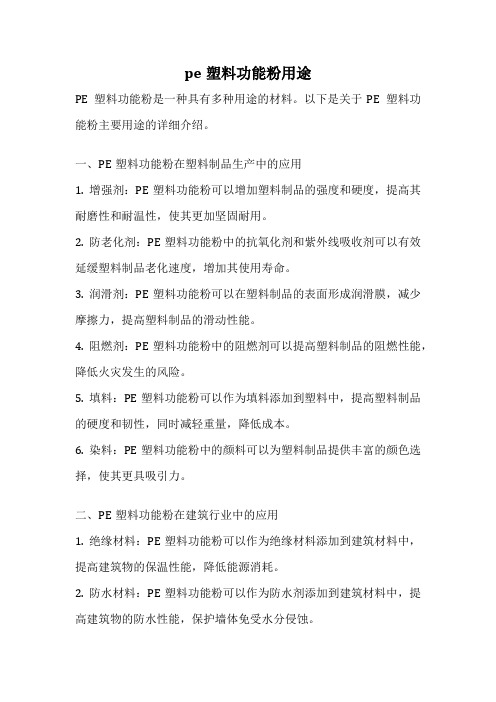 pe 塑料功能粉用途

PE 塑料功能粉是一种具有多种用途的材料。以下是关于 PE 塑料功能粉主要用途的详细介绍。

一、PE 塑料功能粉在塑料制品生产中的应用

1. 增强剂：PE 塑料功能粉可以增加塑料制品的强度和硬度，提高其耐磨性和耐温性，使其更加坚固耐用。

2. 防老化剂：PE 塑料功能粉中的抗氧化剂和紫外线吸收剂可以有效延缓塑料制品老化速度，增加其使用寿命。

3. 润滑剂：PE 塑料功能粉可以在塑料制品的表面形成润滑膜，减少摩擦力，提高塑料制品的滑动性能。

4. 阻燃剂：PE 塑料功能粉中的阻燃剂可以提高塑料制品的阻燃性能，降低火灾发生的风险。

5. 填料：PE 塑料功能粉可以作为填料添加到塑料中，提高塑料制品的硬度和韧性，同时减轻重量，降低成本。

6. 染料：PE 塑料功能粉中的颜料可以为塑料制品提供丰富的颜色选择，使其更具吸引力。

二、PE 塑料功能粉在建筑行业中的应用

1. 绝缘材料：PE 塑料功能粉可以作为绝缘材料添加到建筑材料中，提高建筑物的保温性能，降低能源消耗。

2. 防水材料：PE 塑料功能粉可以作为防水剂添加到建筑材料中，提高建筑物的防水性能，保护墙体免受水分侵蚀。